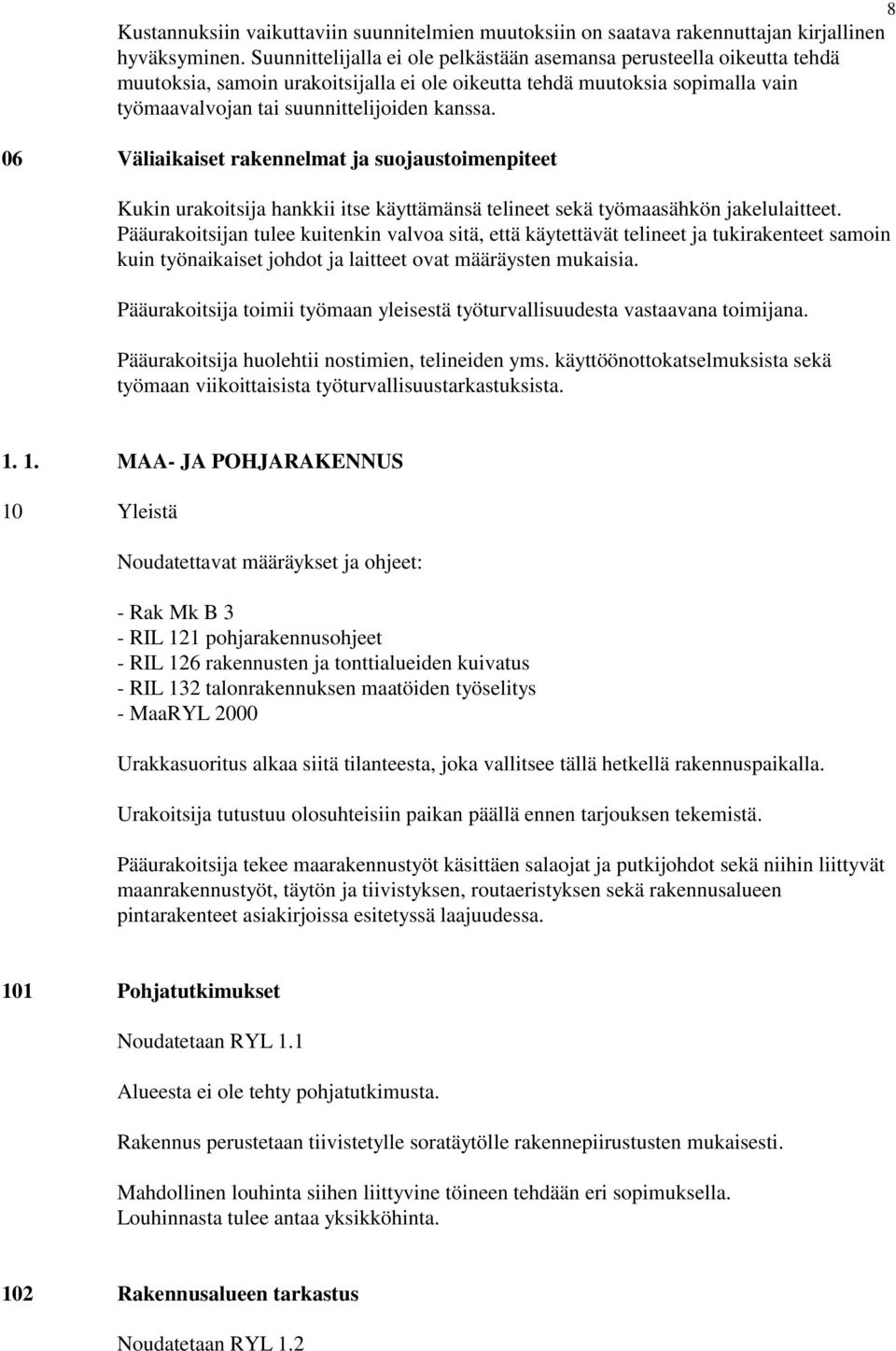 8

Kustannuksiin vaikuttaviin suunnitelmien muutoksiin on saatava rakennuttajan kirjallinen hyväksyminen. Suunnittelijalla ei ole pelkästään asemansa perusteella oikeutta tehdä muutoksia, samoin urakoitsijalla ei ole oikeutta tehdä muutoksia sopimalla vain työmaavalvojan tai suunnittelijoiden kanssa.

06 Väliaikaiset rakennelmat ja suojaustoimenpiteet

Kukin urakoitsija hankkii itse käyttämänsä telineet sekä työmaasähkön jakelulaitteet. Pääurakoitsijan tulee kuitenkin valvoa sitä, että käytettävät telineet ja tukirakenteet samoin kuin työnaikaiset johdot ja laitteet ovat määräysten mukaisia.

Pääurakoitsija toimii työmaan yleisestä työturvallisuudesta vastaavana toimijana.

Pääurakoitsija huolehtii nostimien, telineiden yms. käyttöönottokatselmuksista sekä työmaan viikoittaisista työturvallisuustarkastuksista.

1. 1. MAA- JA POHJARAKENNUS

10 Yleistä

Noudatettavat määräykset ja ohjeet:

- Rak Mk B 3
- RIL 121 pohjarakennusohjeet
- RIL 126 rakennusten ja tonttialueiden kuivatus
- RIL 132 talonrakennuksen maatöiden työselitys
- MaaRYL 2000

Urakkasuoritus alkaa siitä tilanteesta, joka vallitsee tällä hetkellä rakennuspaikalla.

Urakoitsija tutustuu olosuhteisiin paikan päällä ennen tarjouksen tekemistä.

Pääurakoitsija tekee maarakennustyöt käsittäen salaojat ja putkijohdot sekä niihin liittyvät maanrakennustyöt, täytön ja tiivistyksen, routaeristyksen sekä rakennusalueen pintarakenteet asiakirjoissa esitetyssä laajuudessa.

101 Pohjatutkimukset

Noudatetaan RYL 1.1

Alueesta ei ole tehty pohjatutkimusta.

Rakennus perustetaan tiivistetylle soratäytölle rakennepiirustusten mukaisesti.

Mahdollinen louhinta siihen liittyvine töineen tehdään eri sopimuksella. Louhinnasta tulee antaa yksikköhinta.

102 Rakennusalueen tarkastus

Noudatetaan RYL 1.2